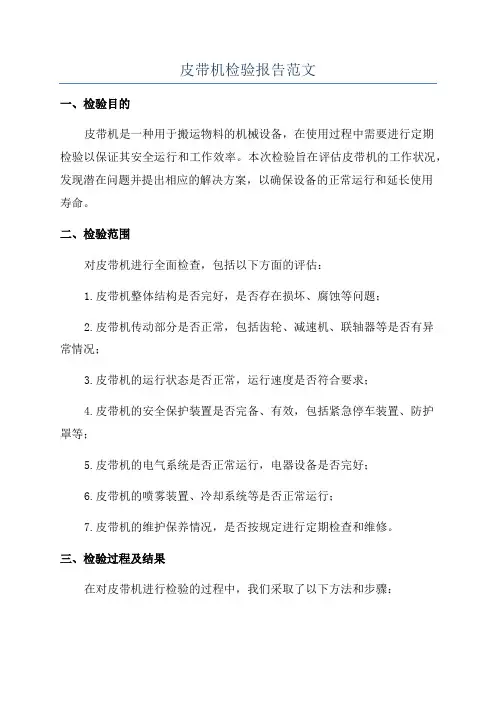 皮带机检验报告范文

一、检验目的

皮带机是一种用于搬运物料的机械设备，在使用过程中需要进行定期检验以保证其安全运行和工作效率。本次检验旨在评估皮带机的工作状况，发现潜在问题并提出相应的解决方案，以确保设备的正常运行和延长使用寿命。

二、检验范围

对皮带机进行全面检查，包括以下方面的评估：

1.皮带机整体结构是否完好，是否存在损坏、腐蚀等问题；

2.皮带机传动部分是否正常，包括齿轮、减速机、联轴器等是否有异常情况；

3.皮带机的运行状态是否正常，运行速度是否符合要求；

4.皮带机的安全保护装置是否完备、有效，包括紧急停车装置、防护罩等；

5.皮带机的电气系统是否正常运行，电器设备是否完好；

6.皮带机的喷雾装置、冷却系统等是否正常运行；

7.皮带机的维护保养情况，是否按规定进行定期检查和维修。

三、检验过程及结果

在对皮带机进行检验的过程中，我们采取了以下方法和步骤：